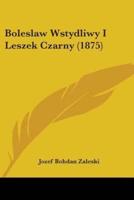 Boleslaw Wstydliwy I Leszek Czarny (1875)

Jozef Bohdan Zaleski